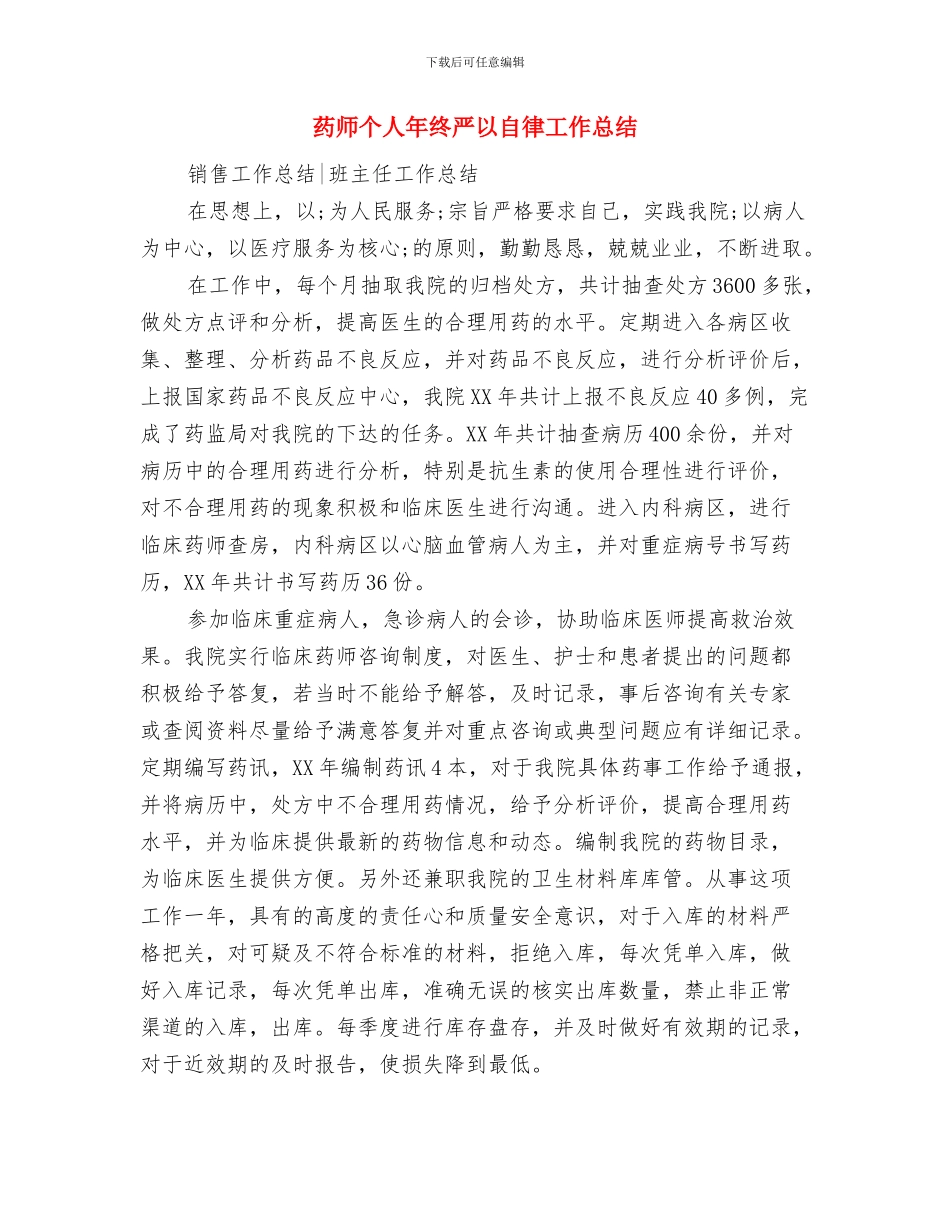 下载后可任意编辑

药师个人年终严以自律工作总结

销售工作总结|班主任工作总结

在思想上，以;为人民服务;宗旨严格要求自己，实践我院;以病人为中心，以医疗服务为核心;的原则，勤勤恳恳，兢兢业业，不断进取。

在工作中，每个月抽取我院的归档处方，共计抽查处方3600多张，做处方点评和分析，提高医生的合理用药的水平。定期进入各病区收集、整理、分析药品不良反应，并对药品不良反应，进行分析评价后，上报国家药品不良反应中心，我院XX年共计上报不良反应40多例，完成了药监局对我院的下达的任务。XX年共计抽查病历400余份，并对病历中的合理用药进行分析，特别是抗生素的使用合理性进行评价，对不合理用药的现象积极和临床医生进行沟通。进入内科病区，进行临床药师查房，内科病区以心脑血管病人为主，并对重症病号书写药历，XX年共计书写药历36份。

参加临床重症病人，急诊病人的会诊，协助临床医师提高救治效果。我院实行临床药师咨询制度，对医生、护士和患者提出的问题都积极给予答复，若当时不能给予解答，及时记录，事后咨询有关专家或查阅资料尽量给予满意答复并对重点咨询或典型问题应有详细记录。定期编写药讯，XX年编制药讯4本，对于我院具体药事工作给予通报，并将病历中，处方中不合理用药情况，给予分析评价，提高合理用药水平，并为临床提供最新的药物信息和动态。编制我院的药物目录，为临床医生提供方便。另外还兼职我院的卫生材料库库管。从事这项工作一年，具有的高度的责任心和质量安全意识，对于入库的材料严格把关，对可疑及不符合标准的材料，拒绝入库，每次凭单入库，做好入库记录，每次凭单出库，准确无误的核实出库数量，禁止非正常渠道的入库，出库。每季度进行库存盘存，并及时做好有效期的记录，对于近效期的及时报告，使损失降到最低。